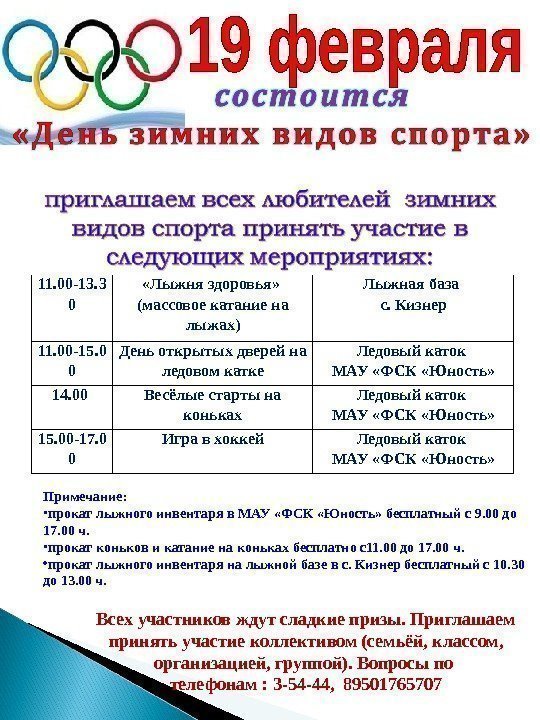 19 февраля
состоится
«День зимних видов спорта»

приглашаем всех любителей зимних видов спорта принять участие в следующих мероприятиях:

| 11.00-13.30 | «Лыжня здоровья» (массовое катание на лыжах) | Лыжная база с. Кизнер |
|---|---|---|
| 11.00-15.00 | День открытых дверей на ледовом катке | Ледовый каток МАУ «ФСК «Юность» |
| 14.00 | Весёлые старты на коньках | Ледовый каток МАУ «ФСК «Юность» |
| 15.00-17.00 | Игра в хоккей | Ледовый каток МАУ «ФСК «Юность» |

Примечание:
•прокат лыжного инвентаря в МАУ «ФСК «Юность» бесплатный с 9.00 до 17.00 ч.
•прокат коньков и катание на коньках бесплатно с11.00 до 17.00 ч.
•прокат лыжного инвентаря на лыжной базе в с. Кизнер бесплатный с 10.30 до 13.00 ч.

Всех участников ждут сладкие призы. Приглашаем принять участие коллективом (семьёй, классом, организацией, группой). Вопросы по телефонам : 3-54-44, 89501765707